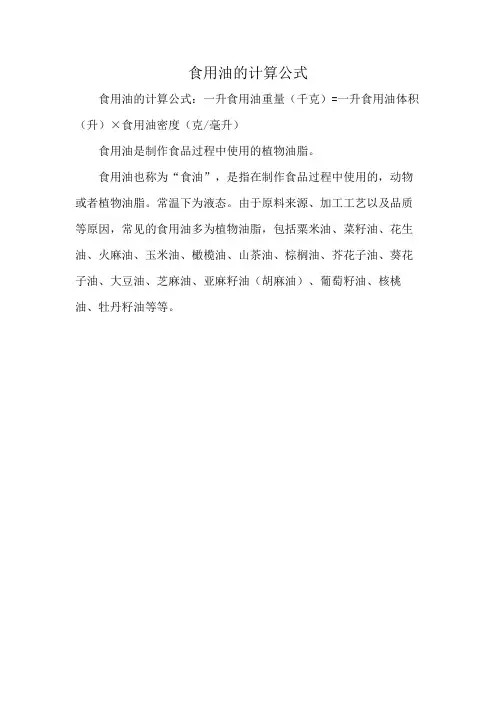 食用油的计算公式

食用油的计算公式：一升食用油重量（千克）=一升食用油体积（升）×食用油密度（克/毫升）

食用油是制作食品过程中使用的植物油脂。

食用油也称为“食油”，是指在制作食品过程中使用的，动物或者植物油脂。常温下为液态。由于原料来源、加工工艺以及品质等原因，常见的食用油多为植物油脂，包括粟米油、菜籽油、花生油、火麻油、玉米油、橄榄油、山茶油、棕榈油、芥花子油、葵花子油、大豆油、芝麻油、亚麻籽油（胡麻油）、葡萄籽油、核桃油、牡丹籽油等等。